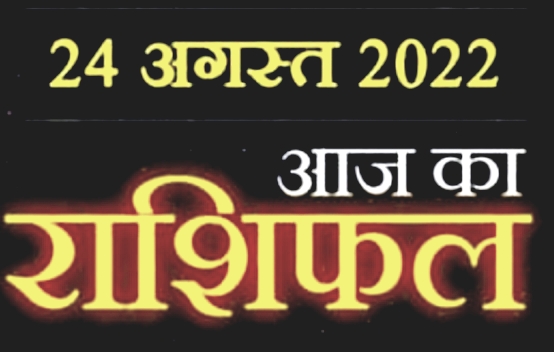 24 अगस्त 2022

आज का
राशिफल